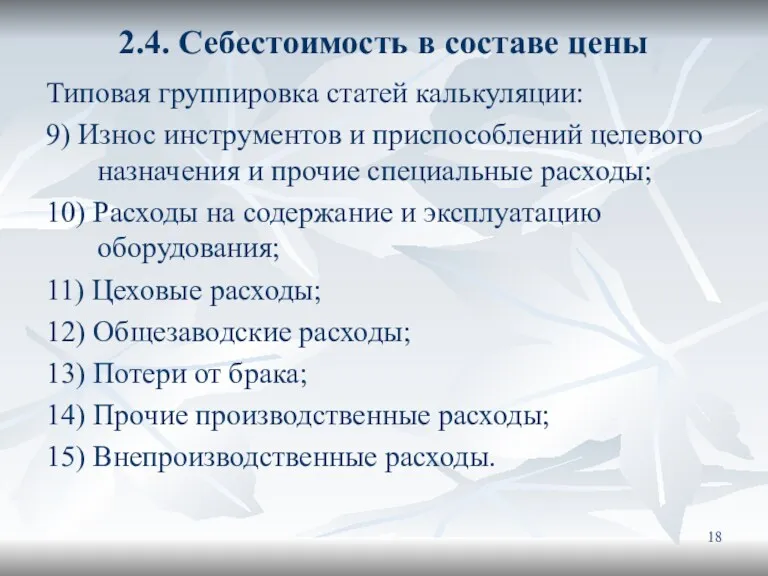 2.4. Себестоимость в составе цены

Типовая группировка статей калькуляции:

9) Износ инструментов и приспособлений целевого назначения и прочие специальные расходы;

10) Расходы на содержание и эксплуатацию оборудования;

11) Цеховые расходы;

12) Общезаводские расходы;

13) Потери от брака;

14) Прочие производственные расходы;

15) Внепроизводственные расходы.

18